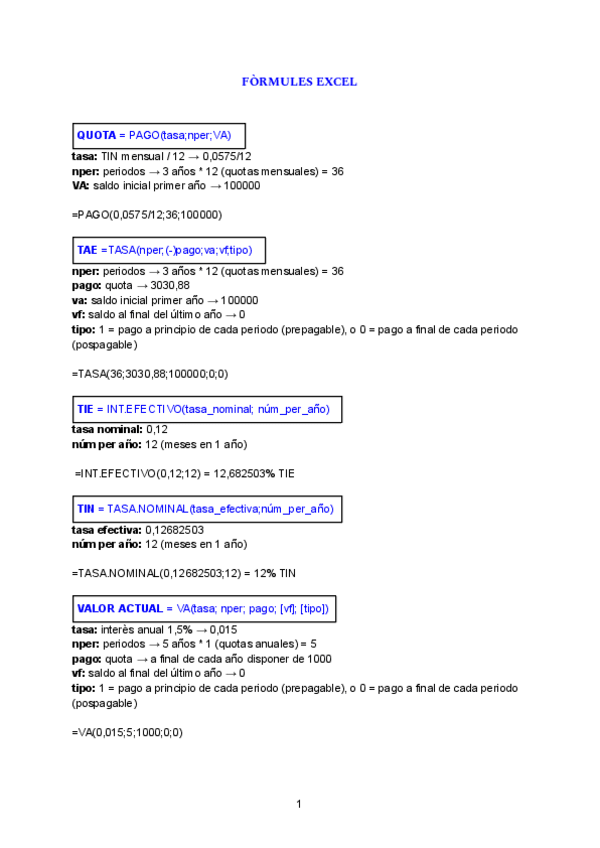 FÒRMULES EXCEL

QUOTA = PAGO(tasa;nper;VA)

tasa: TIN mensual / 12 → 0,0575/12
nper: periodos → 3 años * 12 (quotas mensuales) = 36
VA: saldo inicial primer año → 100000

=PAGO(0,0575/12;36;100000)

TAE =TASA(nper;(-)pago;va;vf;tipo)

nper: periodos → 3 años * 12 (quotas mensuales) = 36
pago: quota → 3030,88
va: saldo inicial primer año → 100000
vf: saldo al final del último año → 0
tipo: 1 = pago a principio de cada periodo (prepagable), o 0 = pago a final de cada periodo (pospagable)

=TASA(36;3030,88;100000;0;0)

TIE = INT.EFECTIVO(tasa_nominal; núm_per_año)

tasa nominal: 0,12
núm per año: 12 (meses en 1 año)

=INT.EFECTIVO(0,12;12) = 12,682503% TIE

TIN = TASA.NOMINAL(tasa_efectiva;núm_per_año)

tasa efectiva: 0,12682503
núm per año: 12 (meses en 1 año)

=TASA.NOMINAL(0,12682503;12) = 12% TIN

VALOR ACTUAL = VA(tasa; nper; pago; [vf]; [tipo])

tasa: interès anual 1,5% → 0,015
nper: periodos → 5 años * 1 (quotas anuales) = 5
pago: quota → a final de cada año disponer de 1000
vf: saldo al final del último año → 0
tipo: 1 = pago a principio de cada periodo (prepagable), o 0 = pago a final de cada periodo (pospagable)

=VA(0,015;5;1000;0;0)

1